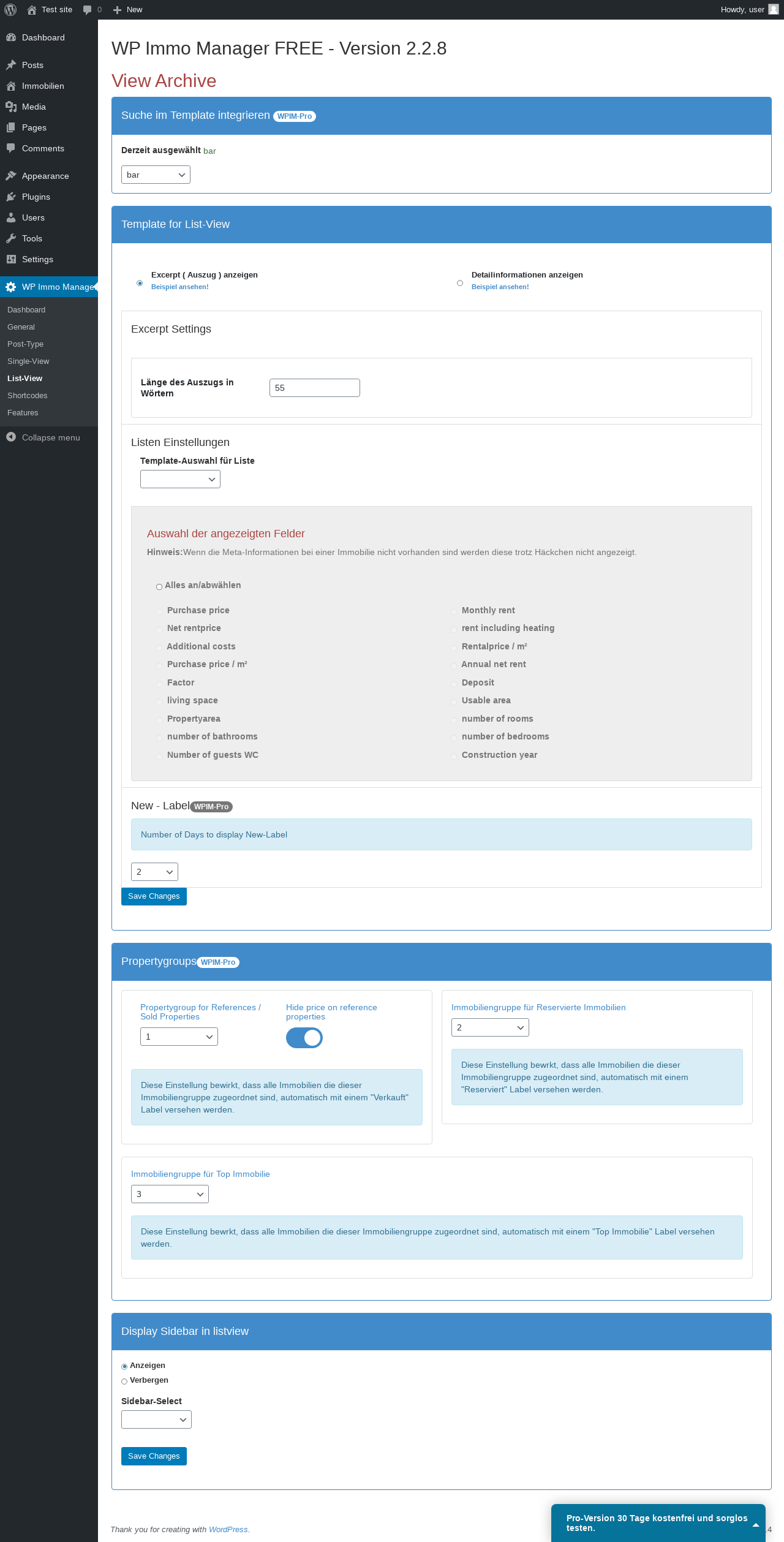 Test site 0 New Howdy, user

Dashboard
Posts
Immobilien
Media
Pages
Comments
Appearance
Plugins
Users
Tools
Settings
WP Immo Manage
Dashboard
General
Post-Type
Single-View
List-View
Shortcodes
Features
Collapse menu

WP Immo Manager FREE - Version 2.2.8

View Archive

Suche im Template integrieren WPIM-Pro

Derzeit ausgewählt bar

bar

Template for List-View

Excerpt ( Auszug ) anzeigen
Beispiel ansehen!

Detailinformationen anzeigen
Beispiel ansehen!

Excerpt Settings

Länge des Auszugs in Wörtern 55

Listen Einstellungen

Template-Auswahl für Liste

Auswahl der angezeigten Felder

Hinweis:Wenn die Meta-Informationen bei einer Immobilie nicht vorhanden sind werden diese trotz Häckchen nicht angezeigt.

Alles an/abwählen

Purchase price
Net rentprice
Additional costs
Purchase price / m²
Factor
living space
Propertyarea
number of bathrooms
Number of guests WC

Monthly rent
rent including heating
Rentalprice / m²
Annual net rent
Deposit
Usable area
number of rooms
number of bedrooms
Construction year

New - Label WPIM-Pro

Number of Days to display New-Label

2

Save Changes

Propertygroups WPIM-Pro

Propertygroup for References / Sold Properties
1

Hide price on reference properties

Diese Einstellung bewirkt, dass alle Immobilien die dieser Immobiliengruppe zugeordnet sind, automatisch mit einem "Verkauft" Label versehen werden.

Immobiliengruppe für Reservierte Immobilien
2

Diese Einstellung bewrkt, dass alle Immobilien die dieser Immobiliengruppe zugeordnet sind, automatisch mit einem "Reserviert" Label versehen werden.

Immobiliengruppe für Top Immobilie
3

Diese Einstellung bewrkt, dass alle Immobilien die dieser Immobiliengruppe zugeordnet sind, automatisch mit einem "Top Immobilie" Label versehen werden.

Display Sidebar in listview

Anzeigen
Verbergen

Sidebar-Select

Save Changes

Thank you for creating with WordPress.

Pro-Version 30 Tage kostenfrei und sorglos testen.

4